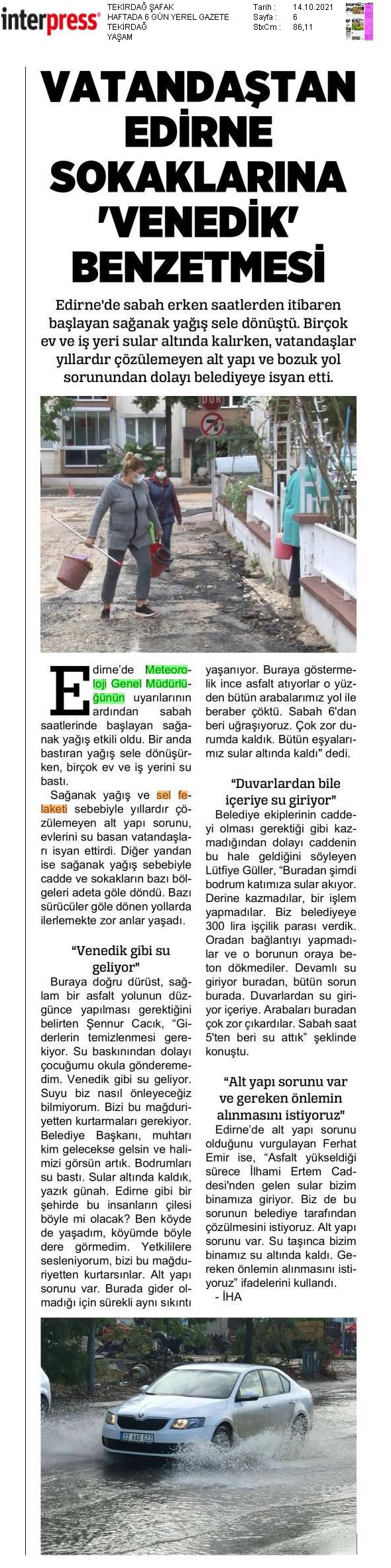 interpress

TEKİRDAĞ ŞAFAK
HAFTADA 6 GÜN YEREL GAZETE
TEKİRDAĞ
YAŞAM

Tarih : 14.10.2021
Sayfa : 6
StxCm : 86,11

VATANDAŞTAN EDİRNE SOKAKLARINA 'VENEDİK' BENZETMESİ

Edirne'de sabah erken saatlerden itibaren başlayan sağanak yağış sele dönüştü. Birçok ev ve iş yeri sular altında kalırken, vatandaşlar yıllardır çözülemeyen alt yapı ve bozuk yol sorunundan dolayı belediyeye isyan etti.

DUR

Edirne'de Meteoroloji Genel Müdürlüğünün uyarılarının ardından sabah saatlerinde başlayan sağanak yağış etkili oldu. Bir anda bastıran yağış sele dönüşürken, birçok ev ve iş yerini su bastı.

Sağanak yağış ve sel felaketi sebebiyle yıllardır çözülemeyen alt yapı sorunu, evlerini su basan vatandaşları isyan ettirdi. Diğer yandan ise sağanak yağış sebebiyle cadde ve sokakların bazı bölgeleri adeta göle döndü. Bazı sürücüler göle dönen yollarda ilerlemekte zor anlar yaşadı.

"Venedik gibi su geliyor"

Buraya doğru dürüst, sağlam bir asfalt yolunun düzgünce yapılması gerektiğini belirten Şennur Cacık, "Giderlerin temizlenmesi gerekiyor. Su baskınından dolayı çocuğumu okula gönderemedim. Venedik gibi su geliyor. Suyu biz nasıl önleyeceğiz bilmiyorum. Bizi bu mağduriyetten kurtarmaları gerekiyor. Belediye Başkanı, muhtarı kim gelecekse gelsin ve halimizi görsün artık. Bodrumları su bastı. Sular altında kaldık, yazık günah. Edirne gibi bir şehirde bu insanların çilesi böyle mi olacak? Ben köyde de yaşadım, köyümde böyle dere görmedim. Yetkililere sesleniyorum, bizi bu mağduriyetten kurtarsınlar. Alt yapı sorunu var. Burada gider olmadığı için sürekli aynı sıkıntı yaşanıyor. Buraya göstermelik ince asfalt atıyorlar o yüzden bütün arabalarımız yol ile beraber çöktü. Sabah 6'dan beri uğraşıyoruz. Çok zor durumda kaldık. Bütün eşyalarımız sular altında kaldı" dedi.

"Duvarlardan bile içeriye su giriyor"

Belediye ekiplerinin caddeyi olması gerektiği gibi kazmadığından dolayı caddenin bu hale geldiğini söyleyen Lütfiye Güller, "Buradan şimdi bodrum katımıza sular akıyor. Derine kazmadılar, bir işlem yapmadılar. Biz belediyeye 300 lira işçilik parası verdik. Oradan bağlantıyı yapmadılar ve o borunun oraya beton dökmediler. Devamlı su giriyor buradan, bütün sorun burada. Duvarlardan su giriyor içeriye. Arabaları buradan çok zor çıkardılar. Sabah saat 5'ten beri su attık" şeklinde konuştu.

"Alt yapı sorunu var ve gereken önlemin alınmasını istiyoruz"

Edirne'de alt yapı sorunu olduğunu vurgulayan Ferhat Emir ise, "Asfalt yükseldiği sürece İlhami Ertem Caddesi'nden gelen sular bizim binamıza giriyor. Biz de bu sorunun belediye tarafından çözülmesini istiyoruz. Alt yapı sorunu var. Su taşınca bizim binamız su altında kaldı. Gereken önlemin alınmasını istiyoruz" ifadelerini kullandı.
- İHA

22 AAD 622